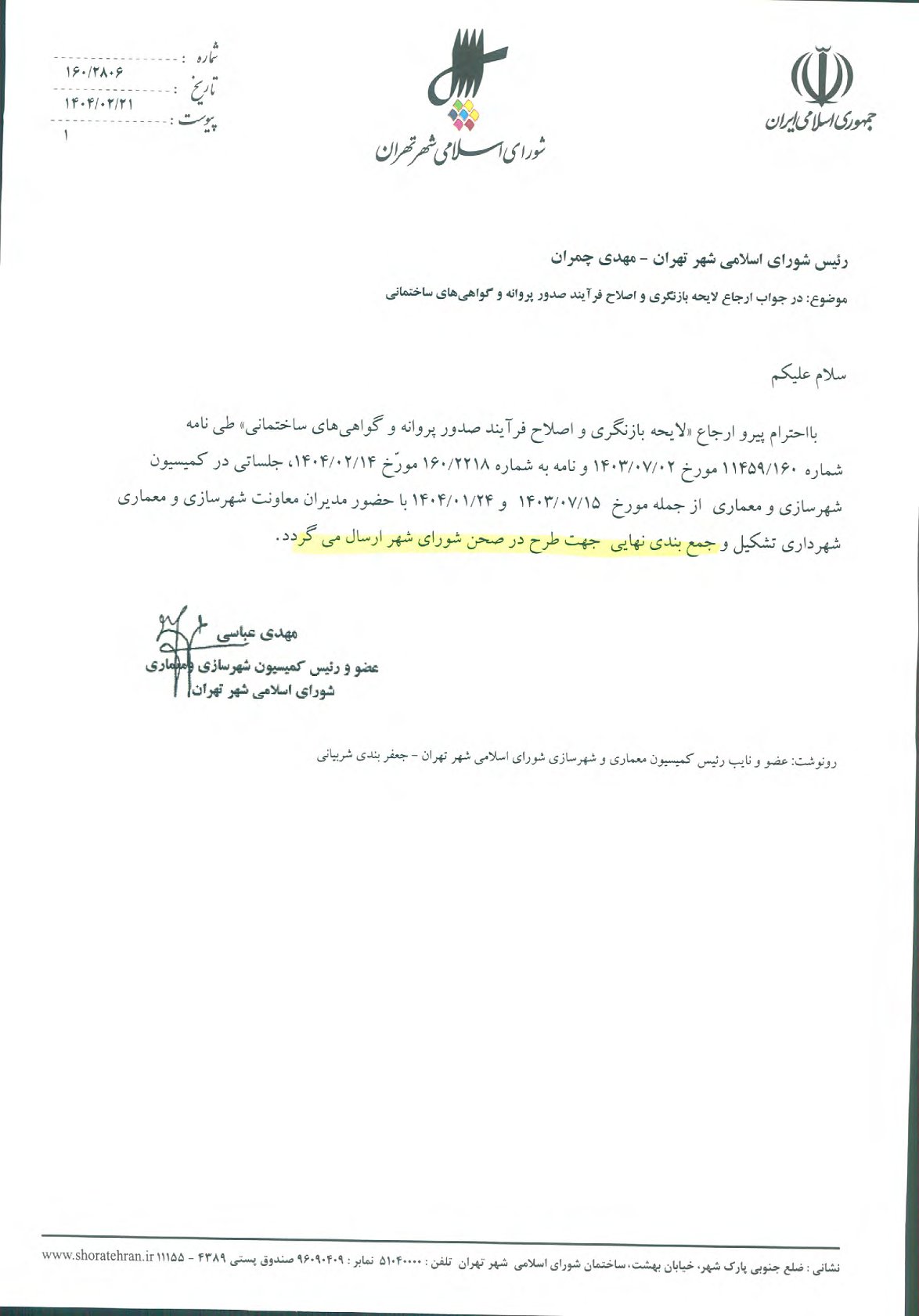 جمهوری اسلامی ایران

شورای اسلامی شهر تهران

شماره : ۱۶۰/۲۸۰۶
تاریخ : ۱۴۰۴/۰۲/۲۱
پیوست : ۱

رئیس شورای اسلامی شهر تهران - مهدی چمران

موضوع: در جواب ارجاع لایحه بازنگری و اصلاح فرآیند صدور پروانه و گواهی‌های ساختمانی

سلام علیکم

بااحترام پیرو ارجاع «لایحه بازنگری و اصلاح فرآیند صدور پروانه و گواهی‌های ساختمانی» طی نامه شماره ۱۱۴۵۹/۱۶۰ مورخ ۱۴۰۳/۰۷/۰۲ و نامه به شماره ۱۶۰/۲۲۱۸ مورّخ ۱۴۰۴/۰۲/۱۴، جلساتی در کمیسیون شهرسازی و معماری از جمله مورخ ۱۴۰۳/۰۷/۱۵ و ۱۴۰۴/۰۱/۲۴ با حضور مدیران معاونت شهرسازی و معماری شهرداری تشکیل و جمع بندی نهایی جهت طرح در صحن شورای شهر ارسال می گردد.

مهدی عباسی
عضو و رئیس کمیسیون شهرسازی و معماری
شورای اسلامی شهر تهران

رونوشت: عضو و نایب رئیس کمیسیون معماری و شهرسازی شورای اسلامی شهر تهران - جعفر بندی شربیانی

نشانی : ضلع جنوبی پارک شهر، خیابان بهشت، ساختمان شورای اسلامی شهر تهران تلفن : ۵۱۰۴۰۰۰۰ نمابر : ۹۶۰۹۰۴۰۹ صندوق پستی ۴۳۸۹ - ۱۱۱۵۵ www.shoratehran.ir